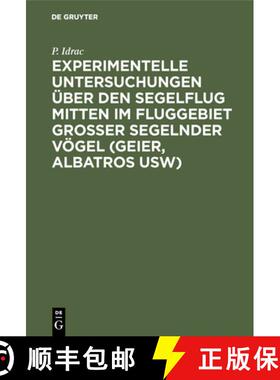 DE GRUYTER

P. Idrac

EXPERIMENTELLE UNTERSUCHUNGEN ÜBER DEN SEGELFLUG MITTEN IM FLUGGEBIET GROSSER SEGELNDER VÖGEL (GEIER, ALBATROS USW)

DE
G

顺丰包邮

正版保